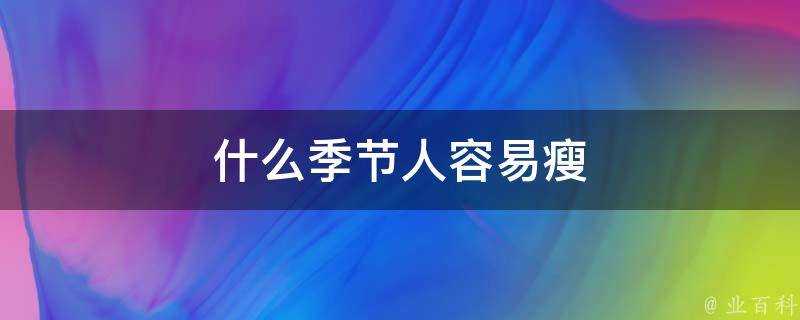 什么季节人容易瘦

@ 业百科